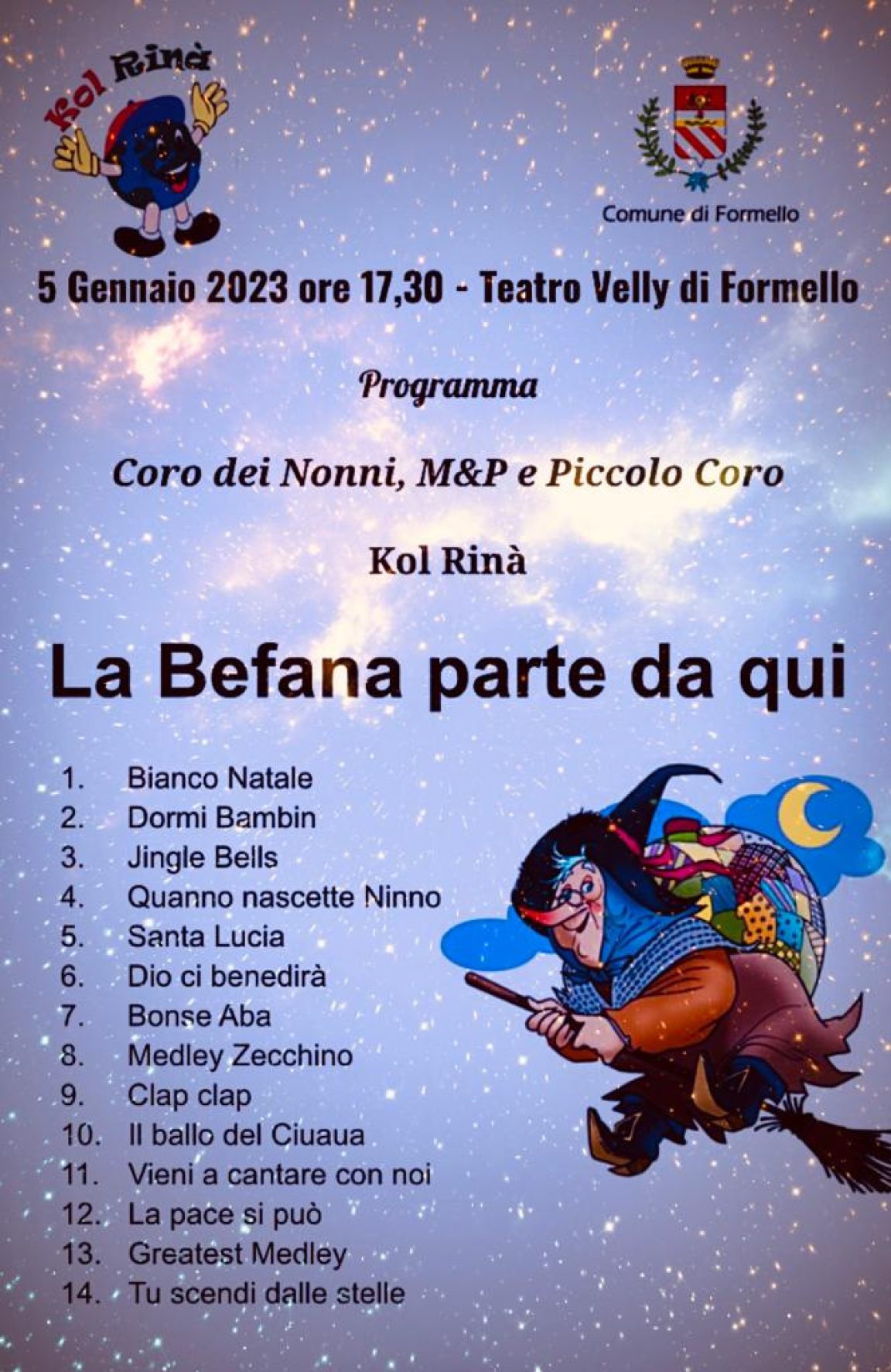 Kol Rinà

Comune di Formello

5 Gennaio 2023 ore 17,30 - Teatro Velly di Formello

Programma

Coro dei Nonni, M&P e Piccolo Coro

Kol Rinà

La Befana parte da qui

1. Bianco Natale
2. Dormi Bambin
3. Jingle Bells
4. Quanno nascette Ninno
5. Santa Lucia
6. Dio ci benedirà
7. Bonse Aba
8. Medley Zecchino
9. Clap clap
10. Il ballo del Ciuaua
11. Vieni a cantare con noi
12. La pace si può
13. Greatest Medley
14. Tu scendi dalle stelle